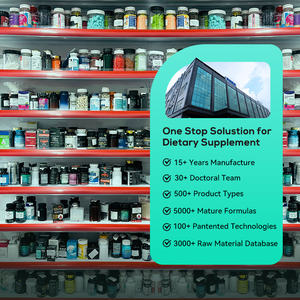 One Stop Solustion for Dietary Supplement

15+ Years Manufacture

30+ Doctoral Team

500+ Product Types

5000+ Mature Formulas

100+ Pantented Technologies

3000+ Raw Material Database